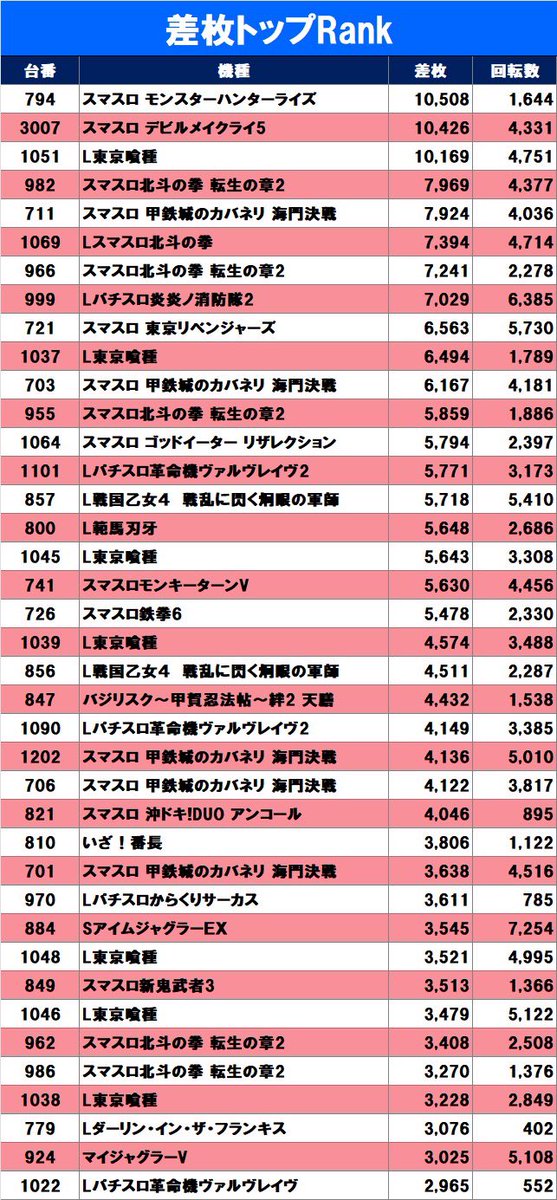 差枚トップRank

| 台番 | 機種 | 差枚 | 回転数 |
|---|---|---|---|
| 794 | スマスロ モンスターハンターライズ | 10,508 | 1,644 |
| 3007 | スマスロ デビルメイクライ5 | 10,426 | 4,331 |
| 1051 | L東京喰種 | 10,169 | 4,751 |
| 982 | スマスロ北斗の拳 転生の章2 | 7,969 | 4,377 |
| 711 | スマスロ 甲鉄城のカバネリ 海門決戦 | 7,924 | 4,036 |
| 1069 | Lスマスロ北斗の拳 | 7,394 | 4,714 |
| 966 | スマスロ北斗の拳 転生の章2 | 7,241 | 2,278 |
| 999 | Lパチスロ炎炎ノ消防隊2 | 7,029 | 6,385 |
| 721 | スマスロ 東京リベンジャーズ | 6,563 | 5,730 |
| 1037 | L東京喰種 | 6,494 | 1,789 |
| 703 | スマスロ 甲鉄城のカバネリ 海門決戦 | 6,167 | 4,181 |
| 955 | スマスロ北斗の拳 転生の章2 | 5,859 | 1,886 |
| 1064 | スマスロ ゴッドイーター リザレクション | 5,794 | 2,397 |
| 1101 | Lパチスロ革命機ヴァルヴレイヴ2 | 5,771 | 3,173 |
| 857 | L戦国乙女4 戦乱に閃く炯眼の軍師 | 5,718 | 5,410 |
| 800 | L範馬刃牙 | 5,648 | 2,686 |
| 1045 | L東京喰種 | 5,643 | 3,308 |
| 741 | スマスロモンキーターンV | 5,630 | 4,456 |
| 726 | スマスロ鉄拳6 | 5,478 | 2,330 |
| 1039 | L東京喰種 | 4,574 | 3,488 |
| 856 | L戦国乙女4 戦乱に閃く炯眼の軍師 | 4,511 | 2,287 |
| 847 | バジリスク～甲賀忍法帖～絆2 天膳 | 4,432 | 1,538 |
| 1090 | Lパチスロ革命機ヴァルヴレイヴ2 | 4,149 | 3,385 |
| 1202 | スマスロ 甲鉄城のカバネリ 海門決戦 | 4,136 | 5,010 |
| 706 | スマスロ 甲鉄城のカバネリ 海門決戦 | 4,122 | 3,817 |
| 821 | スマスロ 沖ドキ!DUO アンコール | 4,046 | 895 |
| 810 | いざ！番長 | 3,806 | 1,122 |
| 701 | スマスロ 甲鉄城のカバネリ 海門決戦 | 3,638 | 4,516 |
| 970 | Lパチスロからくりサーカス | 3,611 | 785 |
| 884 | SアイムジャグラーEX | 3,545 | 7,254 |
| 1048 | L東京喰種 | 3,521 | 4,995 |
| 849 | スマスロ新鬼武者3 | 3,513 | 1,366 |
| 1046 | L東京喰種 | 3,479 | 5,122 |
| 962 | スマスロ北斗の拳 転生の章2 | 3,408 | 2,508 |
| 986 | スマスロ北斗の拳 転生の章2 | 3,270 | 1,376 |
| 1038 | L東京喰種 | 3,228 | 2,849 |
| 779 | Lダーリン・イン・ザ・フランキス | 3,076 | 402 |
| 924 | マイジャグラーV | 3,025 | 5,108 |
| 1022 | Lパチスロ革命機ヴァルヴレイヴ | 2,965 | 552 |